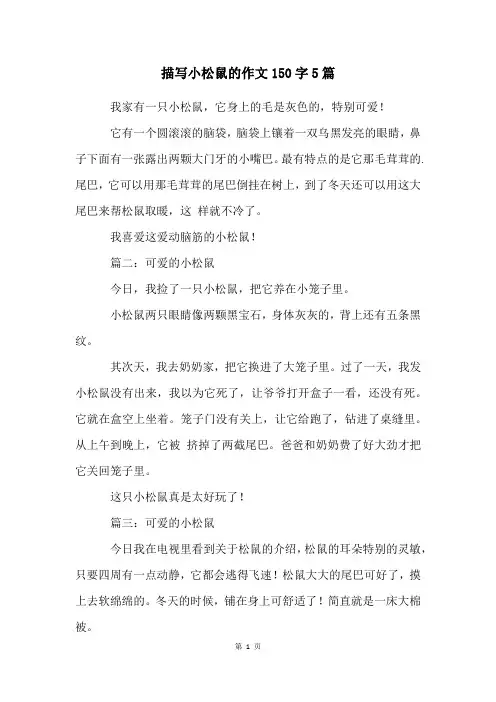 描写小松鼠的作文150字5篇

我家有一只小松鼠，它身上的毛是灰色的，特别可爱！

它有一个圆滚滚的脑袋，脑袋上镶着一双乌黑发亮的眼睛，鼻子下面有一张露出两颗大门牙的小嘴巴。最有特点的是它那毛茸茸的.尾巴，它可以用那毛茸茸的尾巴倒挂在树上，到了冬天还可以用这大尾巴来帮松鼠取暖，这 样就不冷了。

我喜爱这爱动脑筋的小松鼠！

篇二：可爱的小松鼠

今日，我捡了一只小松鼠，把它养在小笼子里。

小松鼠两只眼睛像两颗黑宝石，身体灰灰的，背上还有五条黑纹。

其次天，我去奶奶家，把它换进了大笼子里。过了一天，我发小松鼠没有出来，我以为它死了，让爷爷打开盒子一看，还没有死。它就在盒空上坐着。笼子门没有关上，让它给跑了，钻进了桌缝里。从上午到晚上，它被 挤掉了两截尾巴。爸爸和奶奶费了好大劲才把它关回笼子里。

这只小松鼠真是太好玩了！

篇三：可爱的小松鼠

今日我在电视里看到关于松鼠的介绍，松鼠的耳朵特别的灵敏，只要四周有一点动静，它都会逃得飞速！松鼠大大的尾巴可好了，摸上去软绵绵的。冬天的时候，铺在身上可舒适了！简直就是一床大棉被。

第 1 页